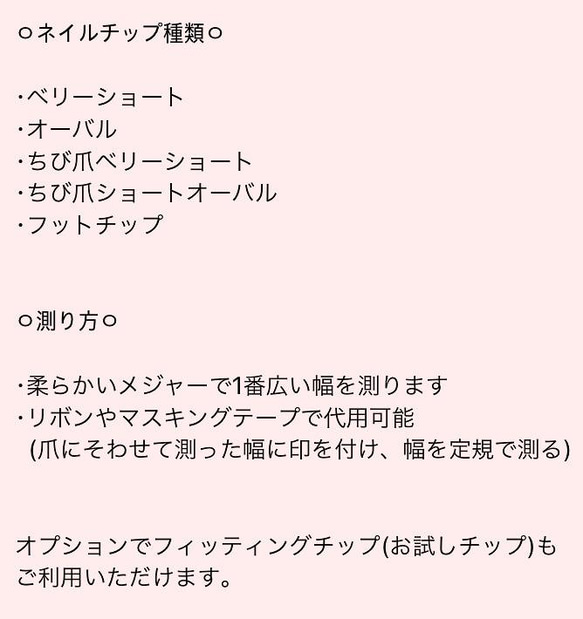 ○ネイルチップ種類○

・ベリーショート
・オーバル
・ちび爪ベリーショート
・ちび爪ショートオーバル
・フットチップ

○測り方○

・柔らかいメジャーで1番広い幅を測ります
・リボンやマスキングテープで代用可能
(爪にそわせて測った幅に印を付け、幅を定規で測る)

オプションでフィッティングチップ(お試しチップ)もご利用いただけます。